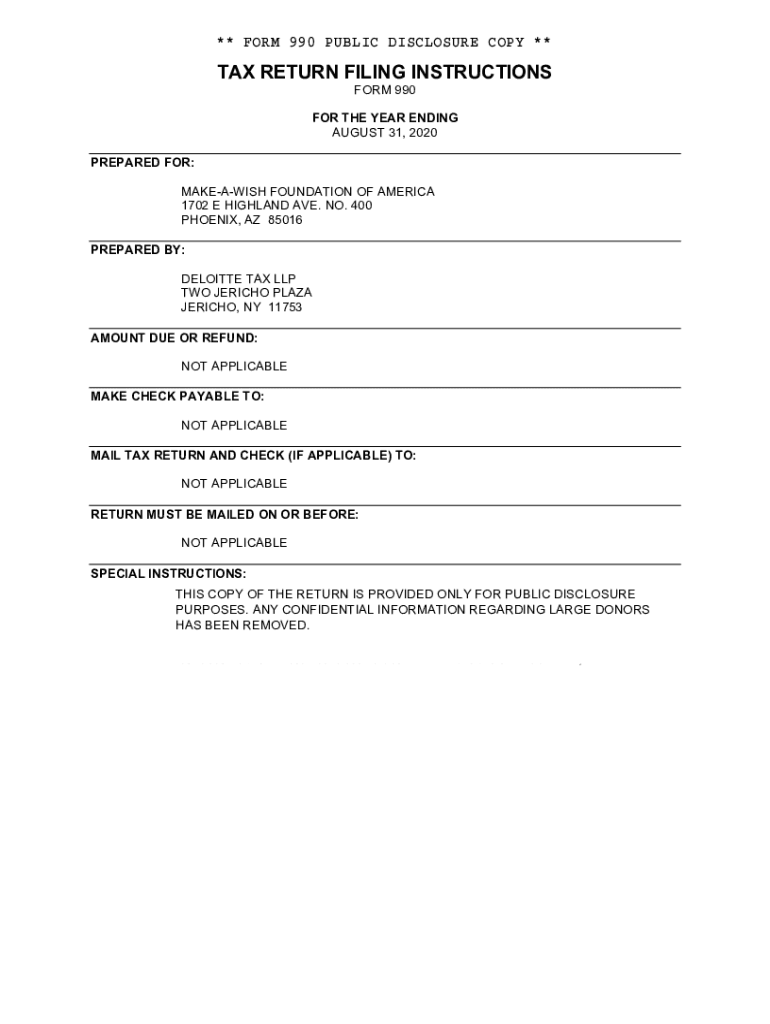 ** FORM 990 PUBLIC DISCLOSURE COPY **

TAX RETURN FILING INSTRUCTIONS
FORM 990

FOR THE YEAR ENDING
AUGUST 31, 2020

PREPARED FOR:

MAKE-A-WISH FOUNDATION OF AMERICA
1702 E HIGHLAND AVE. NO. 400
PHOENIX, AZ 85016

PREPARED BY:

DELOITTE TAX LLP
TWO JERICHO PLAZA
JERICHO, NY 11753

AMOUNT DUE OR REFUND:

NOT APPLICABLE

MAKE CHECK PAYABLE TO:

NOT APPLICABLE

MAIL TAX RETURN AND CHECK (IF APPLICABLE) TO:

NOT APPLICABLE

RETURN MUST BE MAILED ON OR BEFORE:

NOT APPLICABLE

SPECIAL INSTRUCTIONS:

THIS COPY OF THE RETURN IS PROVIDED ONLY FOR PUBLIC DISCLOSURE PURPOSES. ANY CONFIDENTIAL INFORMATION REGARDING LARGE DONORS HAS BEEN REMOVED.